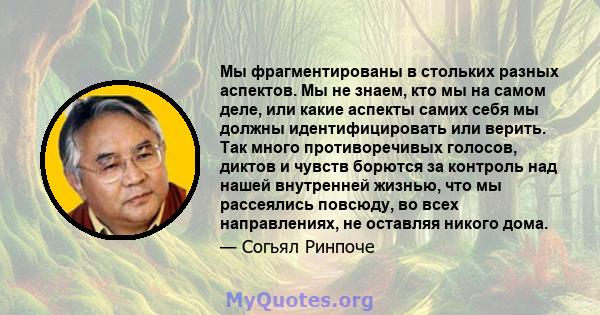 Мы фрагментированы в стольких разных аспектов. Мы не знаем, кто мы на самом деле, или какие аспекты самих себя мы должны идентифицировать или верить. Так много противоречивых голосов, диктов и чувств борются за контроль над нашей внутренней жизнью, что мы рассеялись повсюду, во всех направлениях, не оставляя никого дома.

— Согьял Ринпоче

MyQuotes.org